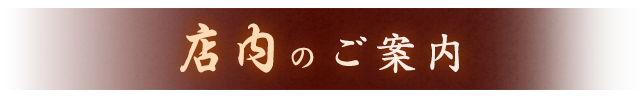 店内のご案内